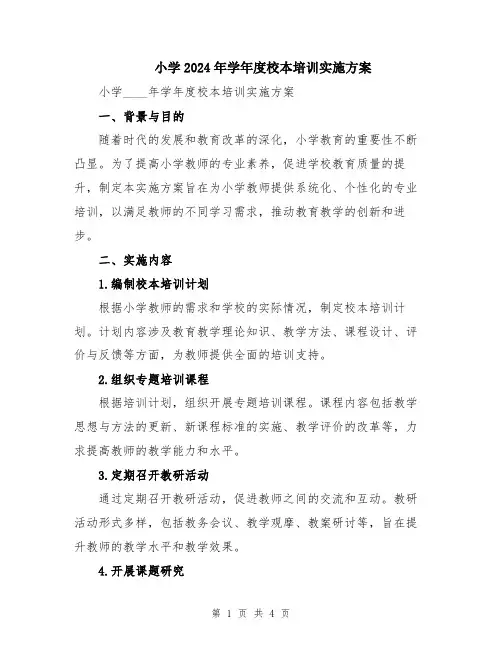 小学2024年学年度校本培训实施方案

小学____年学年度校本培训实施方案

一、背景与目的

随着时代的发展和教育改革的深化，小学教育的重要性不断凸显。为了提高小学教师的专业素养，促进学校教育质量的提升，制定本实施方案旨在为小学教师提供系统化、个性化的专业培训，以满足教师的不同学习需求，推动教育教学的创新和进步。

二、实施内容

1.编制校本培训计划

根据小学教师的需求和学校的实际情况，制定校本培训计划。计划内容涉及教育教学理论知识、教学方法、课程设计、评价与反馈等方面，为教师提供全面的培训支持。

2.组织专题培训课程

根据培训计划，组织开展专题培训课程。课程内容包括教学思想与方法的更新、新课程标准的实施、教学评价的改革等，力求提高教师的教学能力和水平。

3.定期召开教研活动

通过定期召开教研活动，促进教师之间的交流和互动。教研活动形式多样，包括教务会议、教学观摩、教案研讨等，旨在提升教师的教学水平和教学效果。

4.开展课题研究

第 1 页 共 4 页